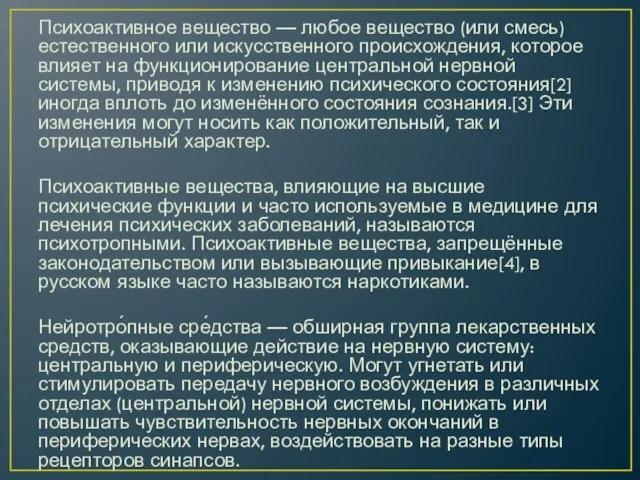 Психоактивное вещество — любое вещество (или смесь) естественного или искусственного происхождения, которое влияет на функционирование центральной нервной системы, приводя к изменению психического состояния[2] иногда вплоть до изменённого состояния сознания.[3] Эти изменения могут носить как положительный, так и отрицательный характер.

Психоактивные вещества, влияющие на высшие психические функции и часто используемые в медицине для лечения психических заболеваний, называются психотропными. Психоактивные вещества, запрещённые законодательством или вызывающие привыкание[4], в русском языке часто называются наркотиками.

Нейротро́пные сре́дства — обширная группа лекарственных средств, оказывающие действие на нервную систему: центральную и периферическую. Могут угнетать или стимулировать передачу нервного возбуждения в различных отделах (центральной) нервной системы, понижать или повышать чувствительность нервных окончаний в периферических нервах, воздействовать на разные типы рецепторов синапсов.